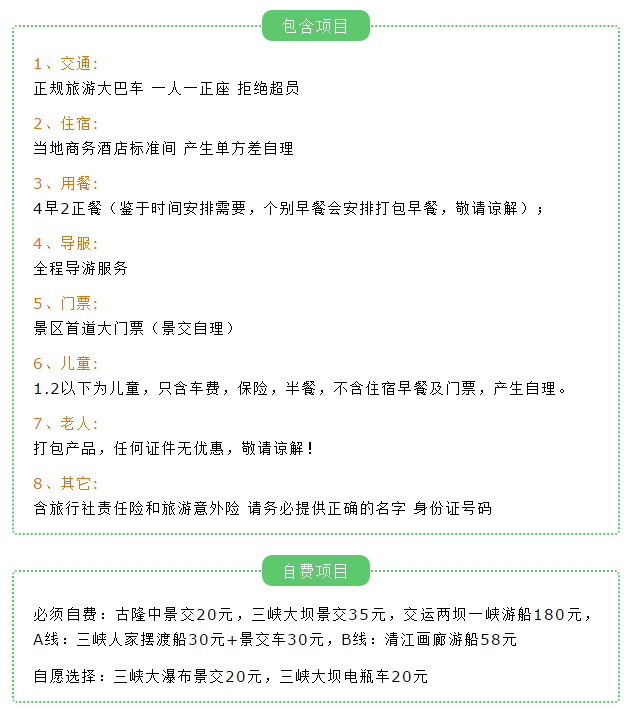 包含项目

1、交通:
正规旅游大巴车 一人一正座 拒绝超员

2、住宿:
当地商务酒店标准间 产生单方差自理

3、用餐:
4早2正餐（鉴于时间安排需要，个别早餐会安排打包早餐，敬请谅解）；

4、导服:
全程导游服务

5、门票:
景区首道大门票（景交自理）

6、儿童:
1.2以下为儿童，只含车费，保险，半餐，不含住宿早餐及门票，产生自理。

7、老人:
打包产品，任何证件无优惠，敬请谅解！

8、其它:
含旅行社责任险和旅游意外险 请务必提供正确的名字 身份证号码

自费项目

必须自费：古隆中景交20元，三峡大坝景交35元，交运两坝一峡游船180元，A线：三峡人家摆渡船30元+景交车30元，B线：清江画廊游船58元

自愿选择：三峡大瀑布景交20元，三峡大坝电瓶车20元